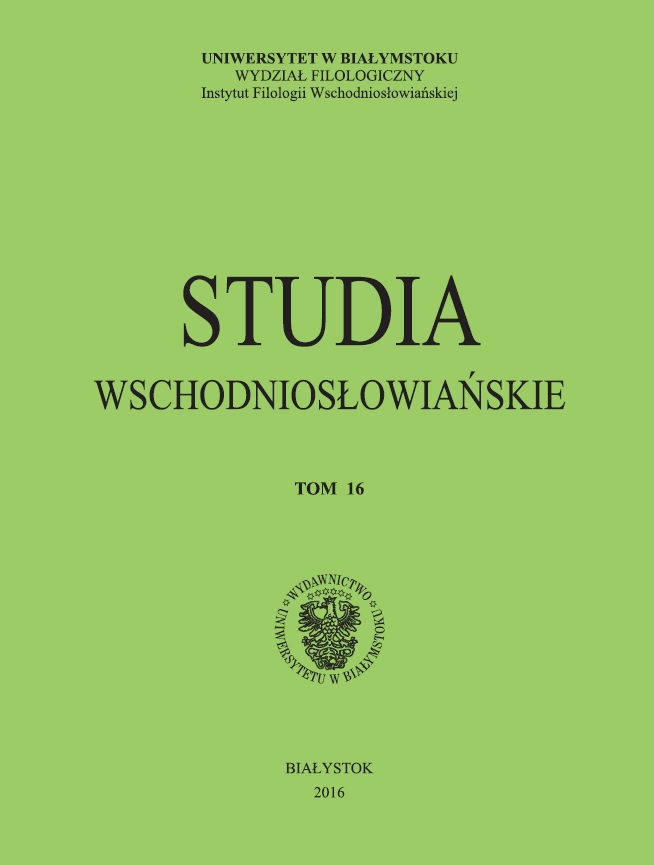 UNIWERSYTET W BIAŁYMSTOKU
WYDZIAŁ FILOLOGICZNY
Instytut Filologii Wschodniosłowiańskiej

STUDIA
WSCHODNIOSŁOWIAŃSKIE

TOM 16

WYDAWNICTWO UNIWERSYTETU W BIAŁYMSTOKU

BIAŁYSTOK
2016